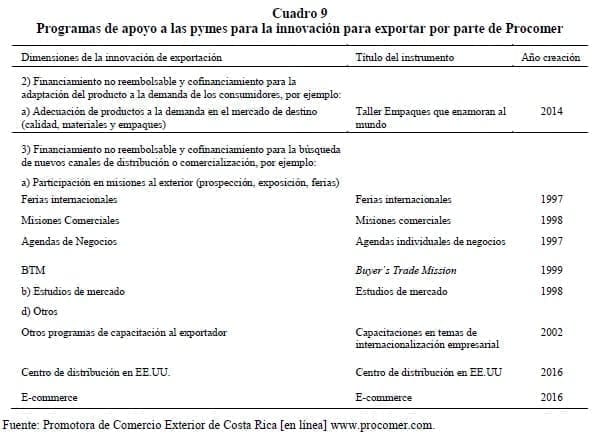 Cuadro 9
Programas de apoyo a las pymes para la innovación para exportar por parte de Procomer

| Dimensiones de la innovación de exportación | Título del instrumento | Año creación |
|---|---|---|
| 2) Financiamiento no reembolsable y cofinanciamiento para la adaptación del producto a la demanda de los consumidores, por ejemplo: | | |
| a) Adecuación de productos a la demanda en el mercado de destino (calidad, materiales y empaques) | Taller Empaques que enamoran al mundo | 2014 |
| 3) Financiamiento no reembolsable y cofinanciamiento para la búsqueda de nuevos canales de distribución o comercialización, por ejemplo: | | |
| a) Participación en misiones al exterior (prospección, exposición, ferias) | | |
| Ferias internacionales | Ferias internacionales | 1997 |
| Misiones Comerciales | Misiones comerciales | 1998 |
| Agendas de Negocios | Agendas individuales de negocios | 1997 |
| BTM | Buyer's Trade Mission | 1999 |
| b) Estudios de mercado | Estudios de mercado | 1998 |
| d) Otros | | |
| Otros programas de capacitación al exportador | Capacitaciones en temas de internacionalización empresarial | 2002 |
| Centro de distribución en EE.UU. | Centro de distribución en EE.UU | 2016 |
| E-commerce | E-commerce | 2016 |

Fuente: Promotora de Comercio Exterior de Costa Rica [en línea] www.procomer.com.